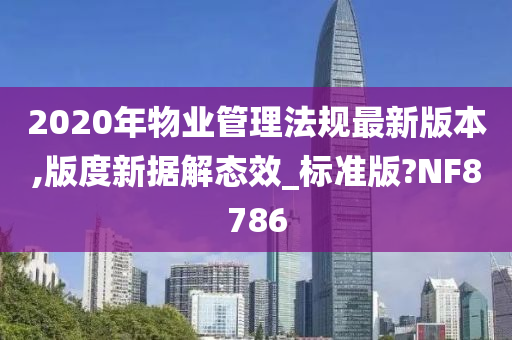 2020年物业管理法规最新版本,版度新据解态效_标准版?NF8786